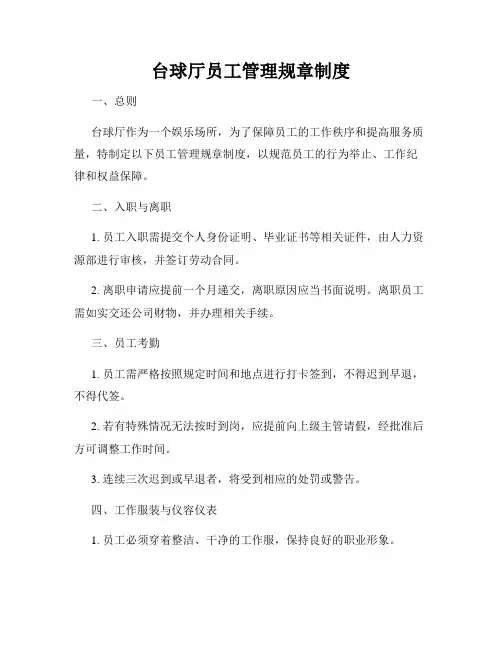 台球厅员工管理规章制度

一、总则

台球厅作为一个娱乐场所，为了保障员工的工作秩序和提高服务质量，特制定以下员工管理规章制度，以规范员工的行为举止、工作纪律和权益保障。

二、入职与离职

1. 员工入职需提交个人身份证明、毕业证书等相关证件，由人力资源部进行审核，并签订劳动合同。

2. 离职申请应提前一个月递交，离职原因应当书面说明。离职员工需如实交还公司财物，并办理相关手续。

三、员工考勤

1. 员工需严格按照规定时间和地点进行打卡签到，不得迟到早退，不得代签。

2. 若有特殊情况无法按时到岗，应提前向上级主管请假，经批准后方可调整工作时间。

3. 连续三次迟到或早退者，将受到相应的处罚或警告。

四、工作服装与仪容仪表

1. 员工必须穿着整洁、干净的工作服，保持良好的职业形象。